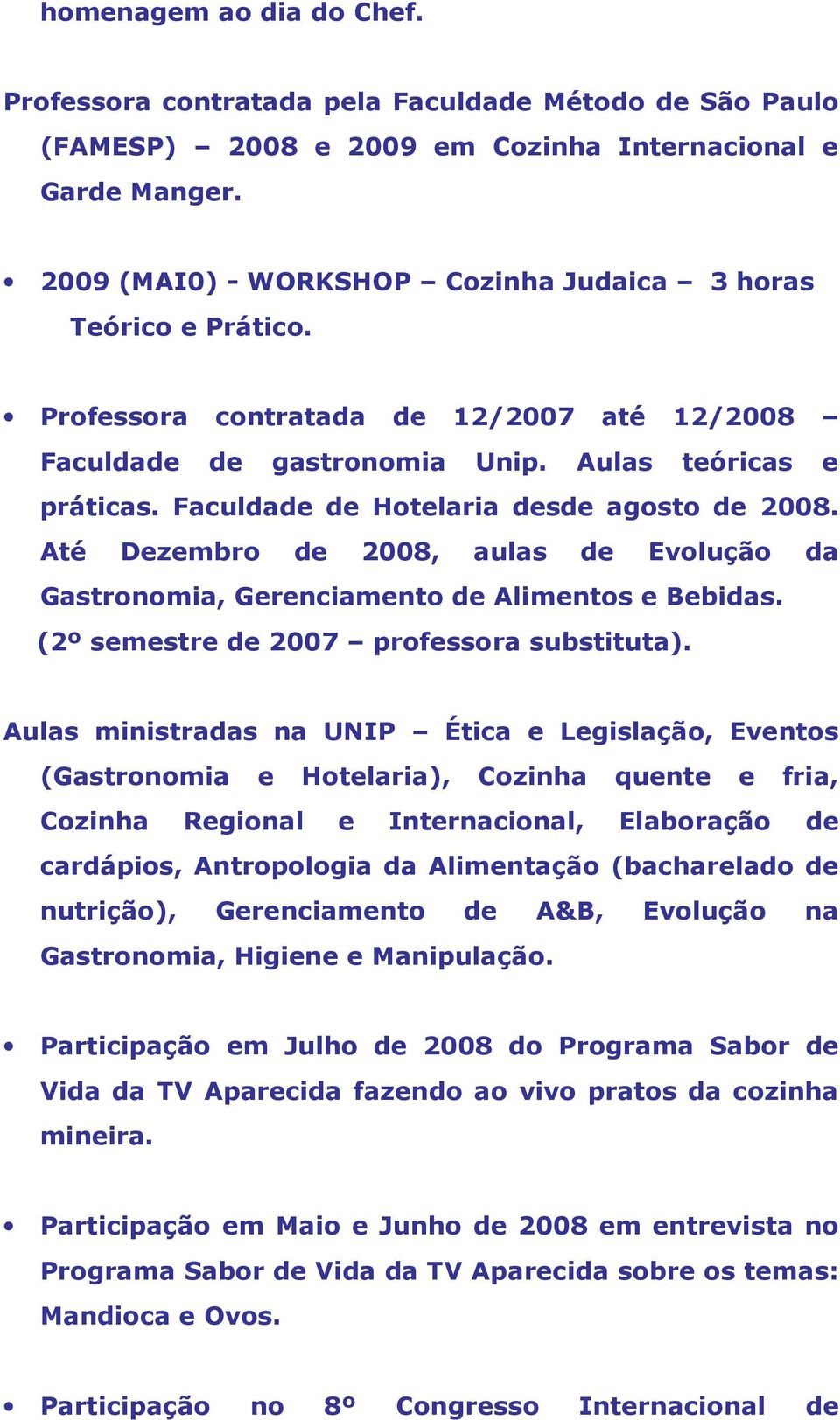 homenagem ao dia do Chef.

Professora contratada pela Faculdade Método de São Paulo (FAMESP) – 2008 e 2009 em Cozinha Internacional e Garde Manger.

• 2009 (MAI0) - WORKSHOP – Cozinha Judaica – 3 horas Teórico e Prático.

• Professora contratada de 12/2007 até 12/2008 – Faculdade de gastronomia Unip. Aulas teóricas e práticas. Faculdade de Hotelaria desde agosto de 2008. Até Dezembro de 2008, aulas de Evolução da Gastronomia, Gerenciamento de Alimentos e Bebidas. (2º semestre de 2007 – professora substituta).

Aulas ministradas na UNIP – Ética e Legislação, Eventos (Gastronomia e Hotelaria), Cozinha quente e fria, Cozinha Regional e Internacional, Elaboração de cardápios, Antropologia da Alimentação (bacharelado de nutrição), Gerenciamento de A&B, Evolução na Gastronomia, Higiene e Manipulação.

• Participação em Julho de 2008 do Programa Sabor de Vida da TV Aparecida fazendo ao vivo pratos da cozinha mineira.

• Participação em Maio e Junho de 2008 em entrevista no Programa Sabor de Vida da TV Aparecida sobre os temas: Mandioca e Ovos.

• Participação no 8º Congresso Internacional de